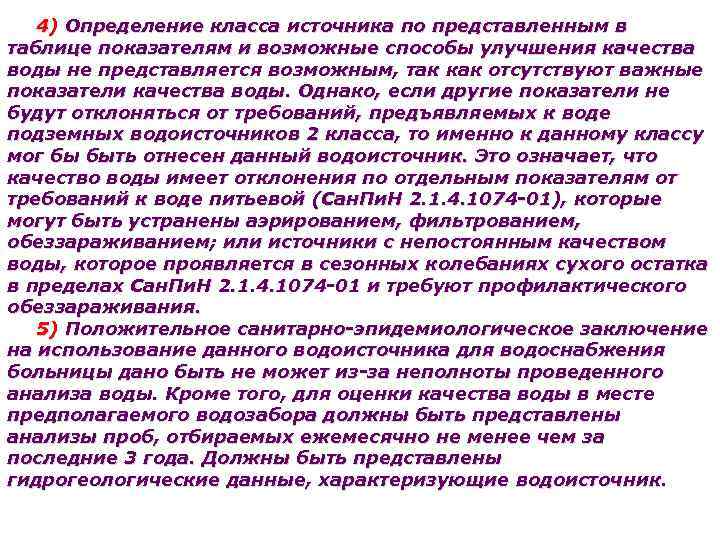 4) Определение класса источника по представленным в таблице показателям и возможные способы улучшения качества воды не представляется возможным, так как отсутствуют важные показатели качества воды. Однако, если другие показатели не будут отклоняться от требований, предъявляемых к воде подземных водоисточников 2 класса, то именно к данному классу мог бы быть отнесен данный водоисточник. Это означает, что качество воды имеет отклонения по отдельным показателям от требований к воде питьевой (СанПиН 2.1.4.1074-01), которые могут быть устранены аэрированием, фильтрованием, обеззараживанием; или источники с непостоянным качеством воды, которое проявляется в сезонных колебаниях сухого остатка в пределах СанПиН 2.1.4.1074-01 и требуют профилактического обеззараживания.

5) Положительное санитарно-эпидемиологическое заключение на использование данного водоисточника для водоснабжения больницы дано быть не может из-за неполноты проведенного анализа воды. Кроме того, для оценки качества воды в месте предполагаемого водозабора должны быть представлены анализы проб, отбираемых ежемесячно не менее чем за последние 3 года. Должны быть представлены гидрогеологические данные, характеризующие водоисточник.